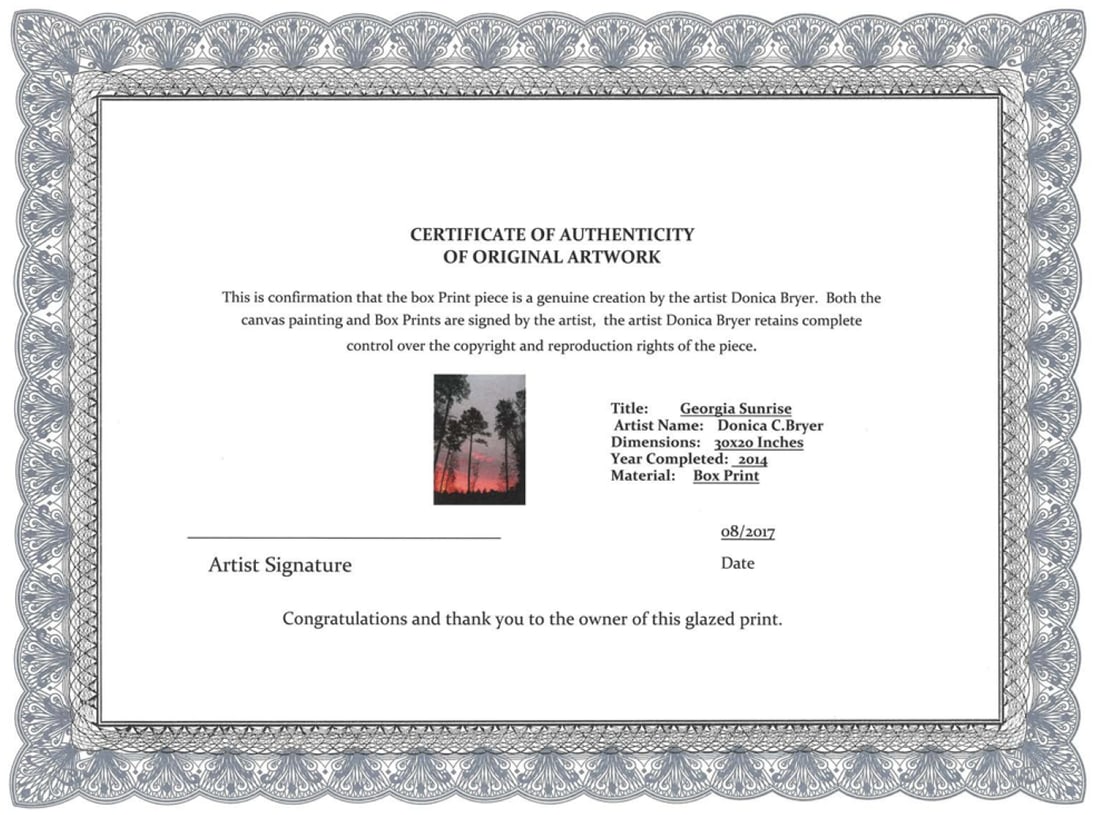 CERTIFICATE OF AUTHENTICITY
OF ORIGINAL ARTWORK

This is confirmation that the box Print piece is a genuine creation by the artist Donica Bryer. Both the canvas painting and Box Prints are signed by the artist, the artist Donica Bryer retains complete control over the copyright and reproduction rights of the piece.

Title: Georgia Sunrise
Artist Name: Donica C.Bryer
Dimensions: 30x20 Inches
Year Completed: 2014
Material: Box Print

Artist Signature

08/2017
Date

Congratulations and thank you to the owner of this glazed print.